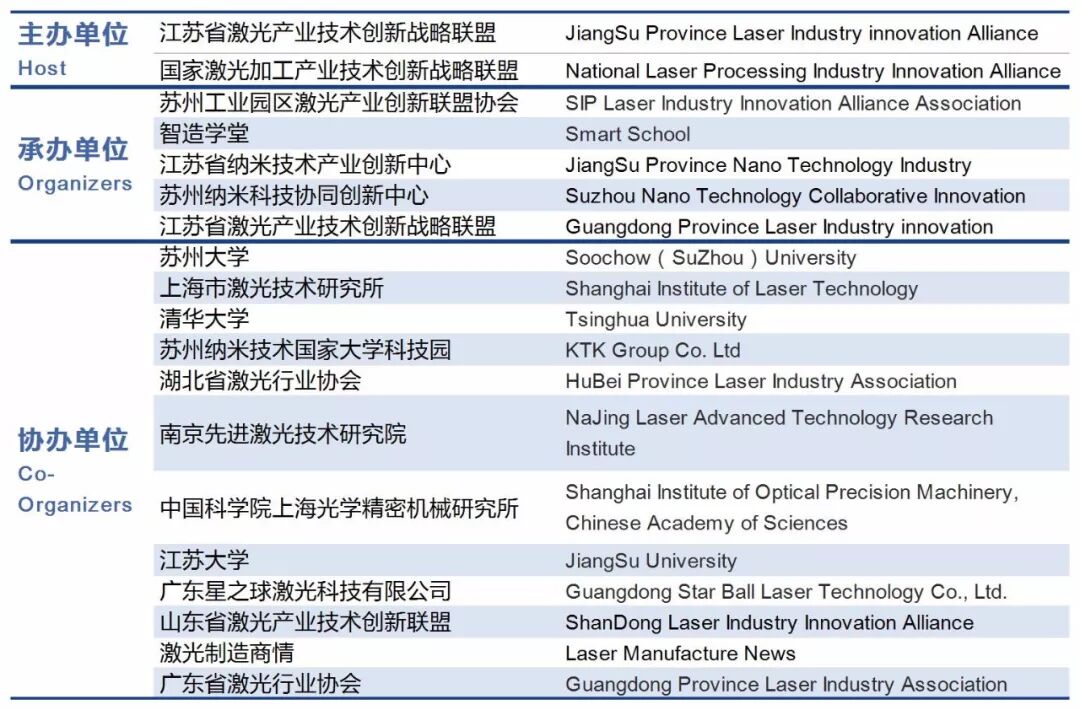 | 主办单位 Host | 江苏省激光产业技术创新战略联盟 | JiangSu Province Laser Industry innovation Alliance |
|---|---|---|
| | 国家激光加工产业技术创新战略联盟 | National Laser Processing Industry Innovation Alliance |
| 承办单位 Organizers | 苏州工业园区激光产业创新联盟协会 | SIP Laser Industry Innovation Alliance Association |
| | 智造学堂 | Smart School |
| | 江苏省纳米技术产业创新中心 | JiangSu Province Nano Technology Industry |
| | 苏州纳米科技协同创新中心 | Suzhou Nano Technology Collaborative Innovation |
| | 江苏省激光产业技术创新战略联盟 | Guangdong Province Laser Industry innovation |
| 协办单位 Co-Organizers | 苏州大学 | Soochow ( SuZhou ) University |
| | 上海市激光技术研究所 | Shanghai Institute of Laser Technology |
| | 清华大学 | Tsinghua University |
| | 苏州纳米技术国家大学科技园 | KTK Group Co. Ltd |
| | 湖北省激光行业协会 | HuBei Province Laser Industry Association |
| | 南京先进激光技术研究院 | NaJing Laser Advanced Technology Research Institute |
| | 中国科学院上海光学精密机械研究所 | Shanghai Institute of Optical Precision Machinery, Chinese Academy of Sciences |
| | 江苏大学 | JiangSu University |
| | 广东星之球激光科技有限公司 | Guangdong Star Ball Laser Technology Co., Ltd. |
| | 山东省激光产业技术创新联盟 | ShanDong Laser Industry Innovation Alliance |
| | 激光制造商情 | Laser Manufacture News |
| | 广东省激光行业协会 | Guangdong Province Laser Industry Association |